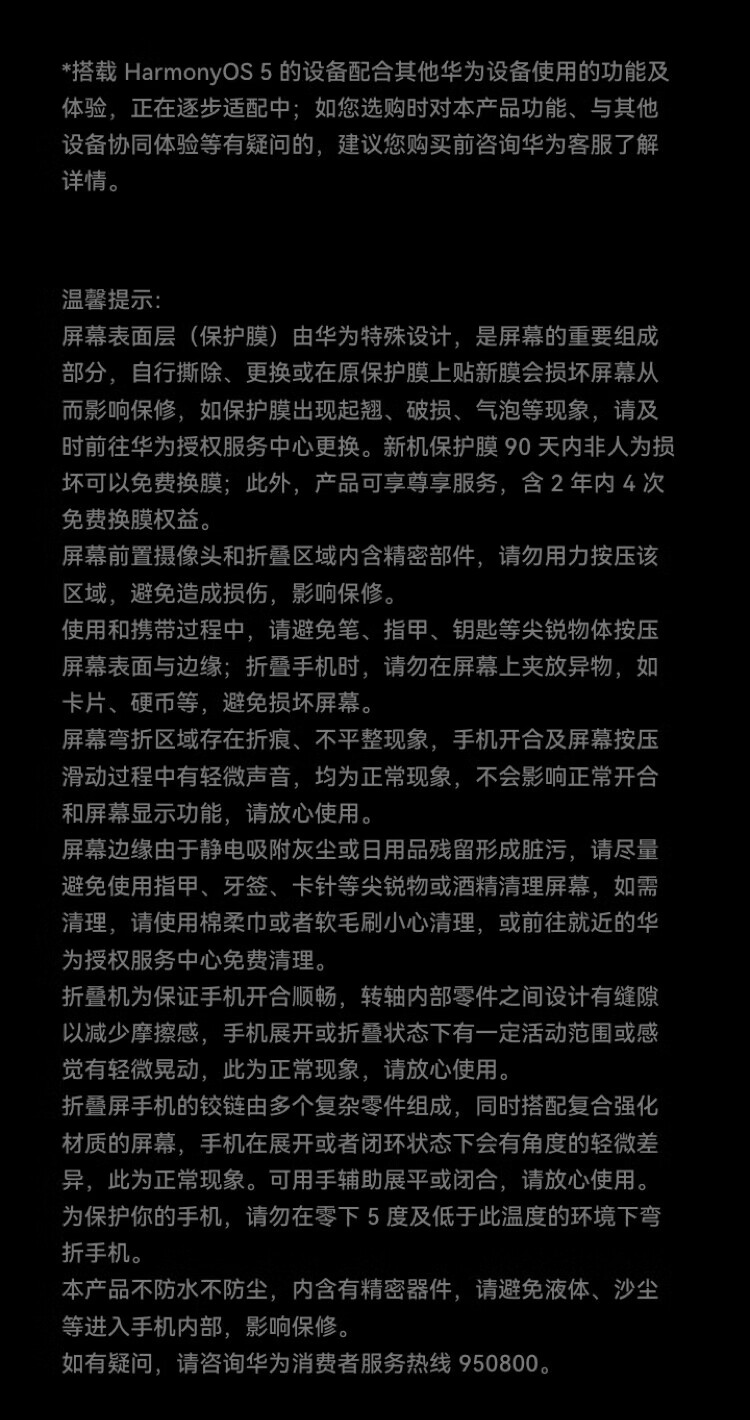 *搭载HarmonyOS 5的设备配合其他华为设备使用的功能及体验，正在逐步适配中；如您选购时对本产品功能、与其他设备协同体验等有疑问的，建议您购买前咨询华为客服了解详情。

温馨提示:
屏幕表面层（保护膜）由华为特殊设计，是屏幕的重要组成部分，自行撕除、更换或在原保护膜上贴新膜会损坏屏幕从而影响保修，如保护膜出现起翘、破损、气泡等现象，请及时前往华为授权服务中心更换。新机保护膜90天内非人为损坏可以免费换膜；此外，产品可享尊享服务，含2年内4次免费换膜权益。
屏幕前置摄像头和折叠区域内含精密部件，请勿用力按压该区域，避免造成损伤，影响保修。
使用和携带过程中，请避免笔、指甲、钥匙等尖锐物体按压屏幕表面与边缘；折叠手机时，请勿在屏幕上夹放异物，如卡片、硬币等，避免损坏屏幕。
屏幕弯折区域存在折痕、不平整现象，手机开合及屏幕按压滑动过程中有轻微声音，均为正常现象，不会影响正常开合和屏幕显示功能，请放心使用。
屏幕边缘由于静电吸附灰尘或日用品残留形成脏污，请尽量避免使用指甲、牙签、卡针等尖锐物或酒精清理屏幕，如需清理，请使用棉柔巾或者软毛刷小心清理，或前往就近的华为授权服务中心免费清理。
折叠机为保证手机开合顺畅，转轴内部零件之间设计有缝隙以减少摩擦感，手机展开或折叠状态下有一定活动范围或感觉有轻微晃动，此为正常现象，请放心使用。
折叠屏手机的铰链由多个复杂零件组成，同时搭配复合强化材质的屏幕，手机在展开或者闭环状态下会有角度的轻微差异，此为正常现象。可用手辅助展平或闭合，请放心使用。
为保护你的手机，请勿在零下5度及低于此温度的环境下弯折手机。
本产品不防水不防尘，内含有精密器件，请避免液体、沙尘等进入手机内部，影响保修。
如有疑问，请咨询华为消费者服务热线950800。